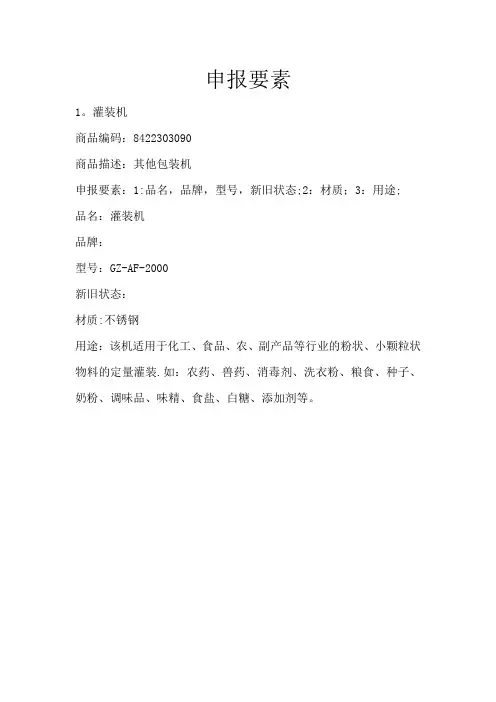 申报要素

1。灌装机

商品编码：8422303090

商品描述：其他包装机

申报要素：1:品名，品牌，型号，新旧状态;2：材质；3：用途;

品名：灌装机

品牌：

型号：GZ-AF-2000

新旧状态：

材质:不锈钢

用途：该机适用于化工、食品、农、副产品等行业的粉状、小颗粒状物料的定量灌装.如：农药、兽药、消毒剂、洗衣粉、粮食、种子、奶粉、调味品、味精、食盐、白糖、添加剂等。